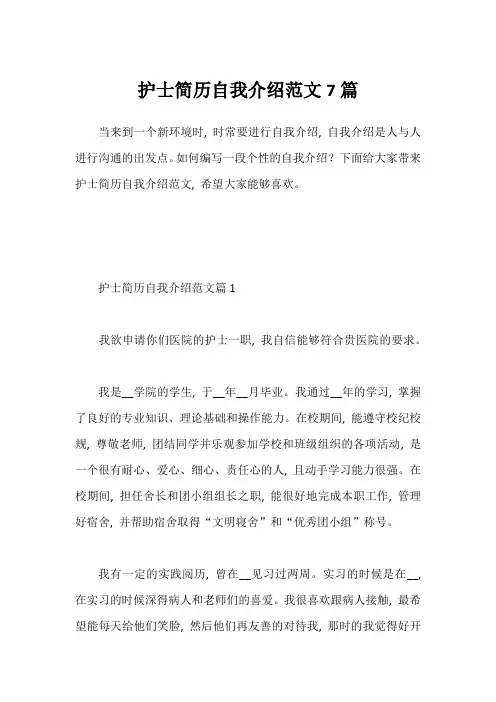 护士简历自我介绍范文 7 篇

当来到一个新环境时，时常要进行自我介绍，自我介绍是人与人进行沟通的出发点。如何编写一段个性的自我介绍？下面给大家带来护士简历自我介绍范文，希望大家能够喜欢。

护士简历自我介绍范文篇 1

我欲申请你们医院的护士一职，我自信能够符合贵医院的要求。

我是__学院的学生，于__年__月毕业。我通过__年的学习，掌握了良好的专业知识、理论基础和操作能力。在校期间，能遵守校纪校规，尊敬老师，团结同学并乐观参加学校和班级组织的各项活动，是一个很有耐心、爱心、细心、责任心的人，且动手学习能力很强。在校期间，担任舍长和团小组组长之职，能很好地完成本职工作，管理好宿舍，并帮助宿舍取得“文明寝舍”和“优秀团小组”称号。

我有一定的实践阅历，曾在__见习过两周。实习的时候是在__，在实习的时候深得病人和老师们的喜爱。我很喜欢跟病人接触，最希望能每天给他们笑脸，然后他们再友善的对待我，那时的我觉得好开